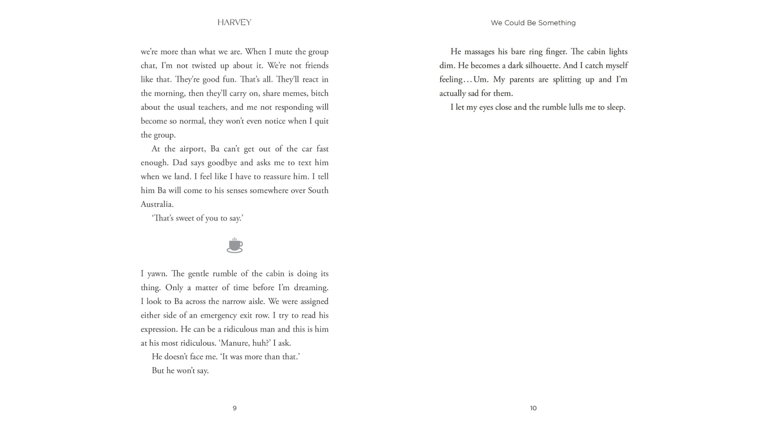 HARVEY

we're more than what we are. When I mute the group chat, I'm not twisted up about it. We're not friends like that. They're good fun. That's all. They'll react in the morning, then they'll carry on, share memes, bitch about the usual teachers, and me not responding will become so normal, they won't even notice when I quit the group.

At the airport, Ba can't get out of the car fast enough. Dad says goodbye and asks me to text him when we land. I feel like I have to reassure him. I tell him Ba will come to his senses somewhere over South Australia.

'That's sweet of you to say.'

I yawn. The gentle rumble of the cabin is doing its thing. Only a matter of time before I'm dreaming. I look to Ba across the narrow aisle. We were assigned either side of an emergency exit row. I try to read his expression. He can be a ridiculous man and this is him at his most ridiculous. 'Manure, huh?' I ask.

He doesn't face me. 'It was more than that.'

But he won't say.

9

We Could Be Something

He massages his bare ring finger. The cabin lights dim. He becomes a dark silhouette. And I catch myself feeling…Um. My parents are splitting up and I'm actually sad for them.

I let my eyes close and the rumble lulls me to sleep.

10